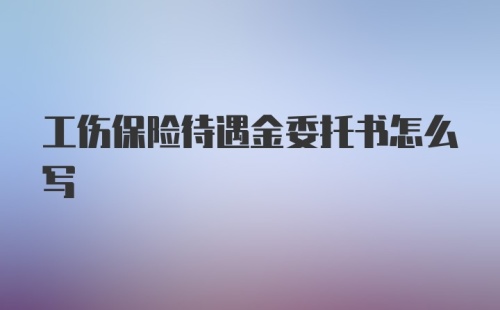 工伤保险待遇金委托书怎么写